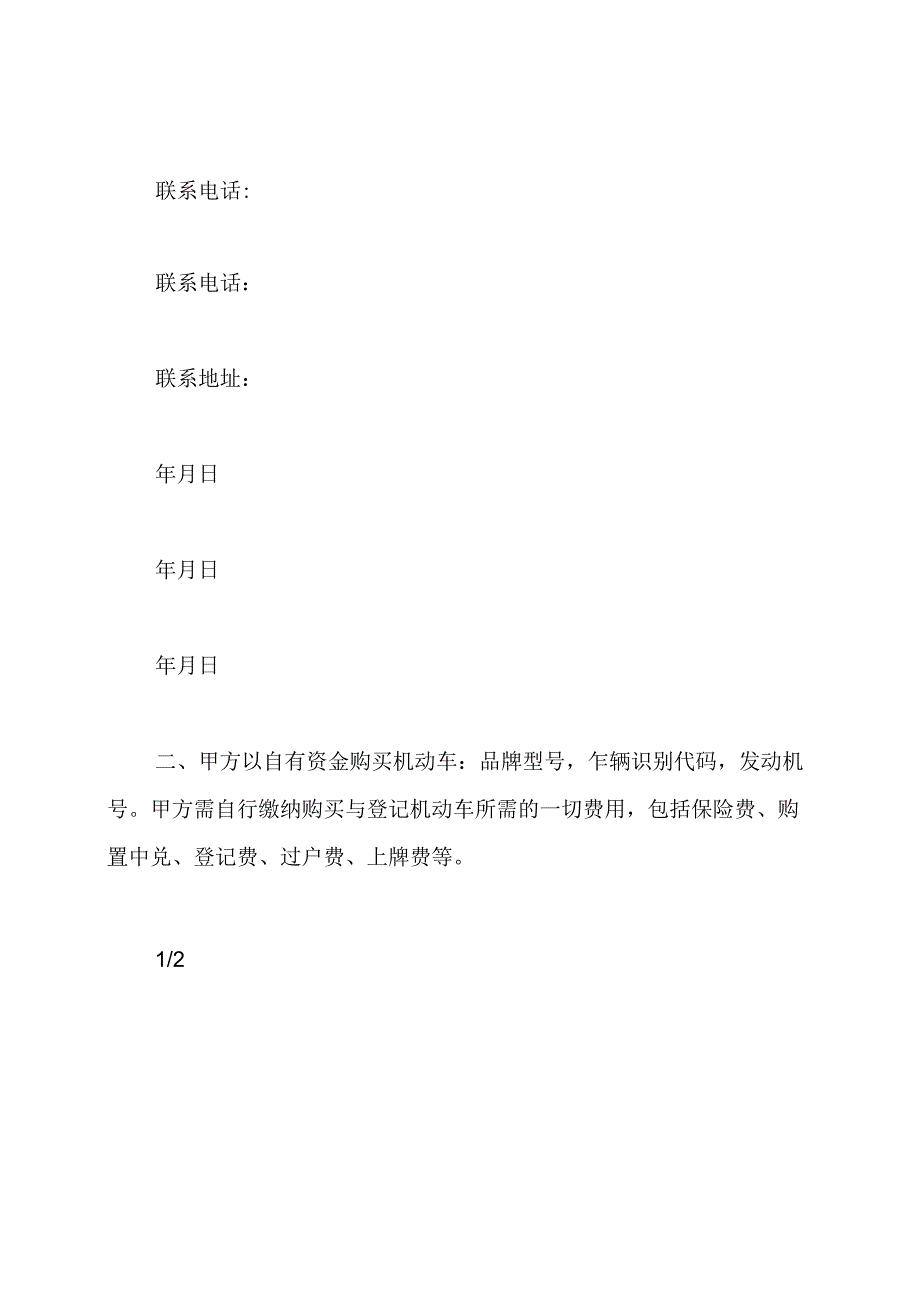 联系电话:

联系电话：

联系地址：

年月日

年月日

年月日

二、甲方以自有资金购买机动车：品牌型号，乍辆识别代码，发动机号。甲方需自行缴纳购买与登记机动车所需的一切费用，包括保险费、购置中兑、登记费、过户费、上牌费等。

1/2